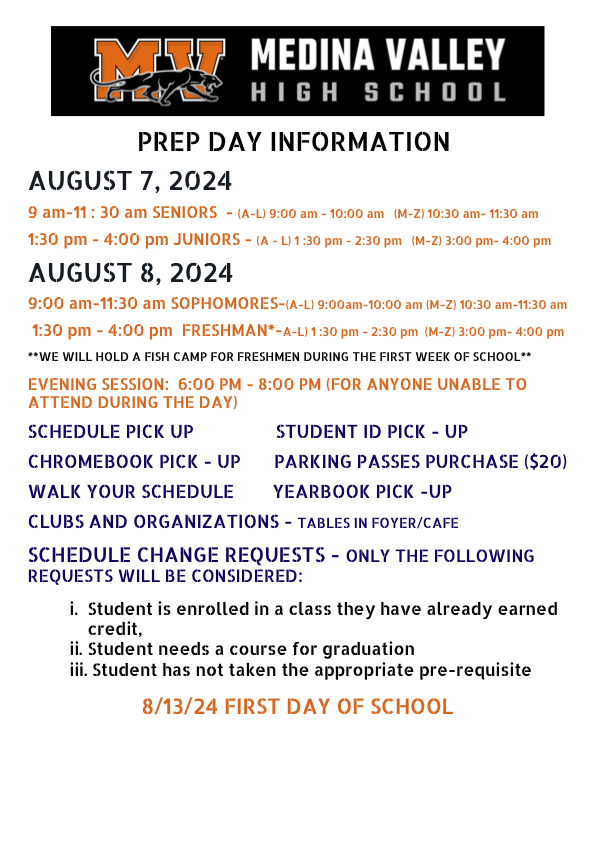 MV MEDINA VALLEY HIGH SCHOOL

PREP DAY INFORMATION

AUGUST 7, 2024

9 am-11 : 30 am SENIORS - (A-L) 9:00 am - 10:00 am (M-Z) 10:30 am- 11:30 am

1:30 pm - 4:00 pm JUNIORS - (A - L) 1 :30 pm - 2:30 pm (M-Z) 3:00 pm- 4:00 pm

AUGUST 8, 2024

9:00 am-11:30 am SOPHOMORES-(A-L) 9:00am-10:00 am (M-Z) 10:30 am-11:30 am

1:30 pm - 4:00 pm FRESHMAN*-A-L) 1 :30 pm - 2:30 pm (M-Z) 3:00 pm- 4:00 pm

**WE WILL HOLD A FISH CAMP FOR FRESHMEN DURING THE FIRST WEEK OF SCHOOL**

EVENING SESSION: 6:00 PM - 8:00 PM (FOR ANYONE UNABLE TO ATTEND DURING THE DAY)

SCHEDULE PICK UP
STUDENT ID PICK - UP
CHROMEBOOK PICK - UP
PARKING PASSES PURCHASE ($20)
WALK YOUR SCHEDULE
YEARBOOK PICK -UP
CLUBS AND ORGANIZATIONS - TABLES IN FOYER/CAFE

SCHEDULE CHANGE REQUESTS - ONLY THE FOLLOWING REQUESTS WILL BE CONSIDERED:

i. Student is enrolled in a class they have already earned credit,
ii. Student needs a course for graduation
iii. Student has not taken the appropriate pre-requisite

8/13/24 FIRST DAY OF SCHOOL